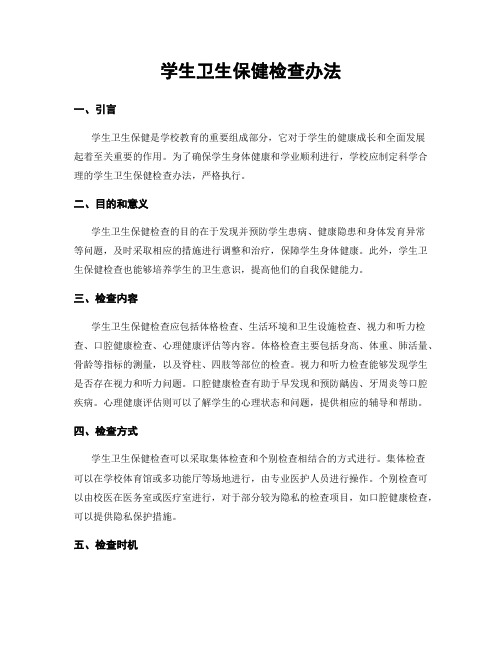 学生卫生保健检查办法

一、引言

学生卫生保健是学校教育的重要组成部分，它对于学生的健康成长和全面发展起着至关重要的作用。为了确保学生身体健康和学业顺利进行，学校应制定科学合理的学生卫生保健检查办法，严格执行。

二、目的和意义

学生卫生保健检查的目的在于发现并预防学生患病、健康隐患和身体发育异常等问题，及时采取相应的措施进行调整和治疗，保障学生身体健康。此外，学生卫生保健检查也能够培养学生的卫生意识，提高他们的自我保健能力。

三、检查内容

学生卫生保健检查应包括体格检查、生活环境和卫生设施检查、视力和听力检查、口腔健康检查、心理健康评估等内容。体格检查主要包括身高、体重、肺活量、骨龄等指标的测量，以及脊柱、四肢等部位的检查。视力和听力检查能够发现学生是否存在视力和听力问题。口腔健康检查有助于早发现和预防龋齿、牙周炎等口腔疾病。心理健康评估则可以了解学生的心理状态和问题，提供相应的辅导和帮助。

四、检查方式

学生卫生保健检查可以采取集体检查和个别检查相结合的方式进行。集体检查可以在学校体育馆或多功能厅等场地进行，由专业医护人员进行操作。个别检查可以由校医在医务室或医疗室进行，对于部分较为隐私的检查项目，如口腔健康检查，可以提供隐私保护措施。

五、检查时机